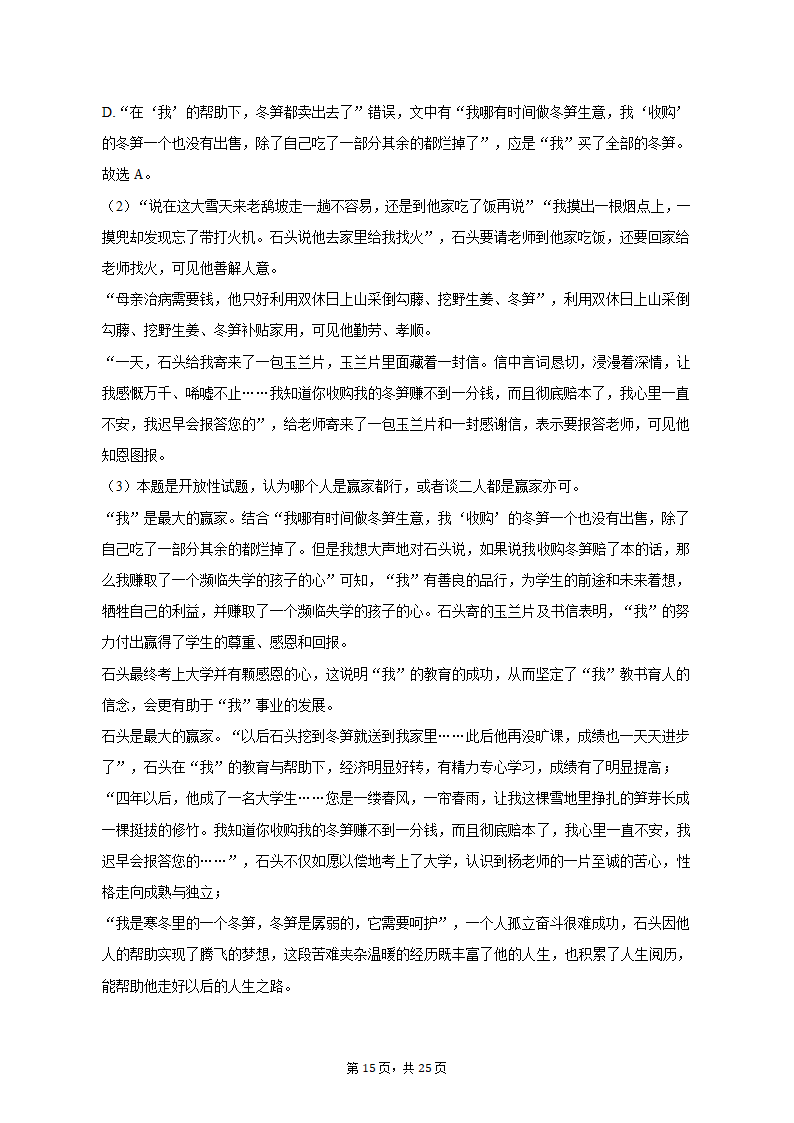 D.“在‘我’的帮助下，冬笋都卖出去了”错误，文中有“我哪有时间做冬笋生意，我‘收购’的冬笋一个也没有出售，除了自己吃了一部分其余的都烂掉了”，应是“我”买了全部的冬笋。

故选 A。

（2）“说在这大雪天来老鸹坡走一趟不容易，还是到他家吃了饭再说”“我摸出一根烟点上，一摸兜却发现忘了带打火机。石头说他去家里给我找火”，石头要请老师到他家吃饭，还要回家给老师找火，可见他善解人意。

“母亲治病需要钱，他只好利用双休日上山采倒勾藤、挖野生姜、冬笋”，利用双休日上山采倒勾藤、挖野生姜、冬笋补贴家用，可见他勤劳、孝顺。

“一天，石头给我寄来了一包玉兰片，玉兰片里面藏着一封信。信中言词恳切，浸漫着深情，让我感慨万千、唏嘘不止……我知道你收购我的冬笋赚不到一分钱，而且彻底赔本了，我心里一直不安，我迟早会报答您的”，给老师寄来了一包玉兰片和一封感谢信，表示要报答老师，可见他知恩图报。

（3）本题是开放性试题，认为哪个人是赢家都行，或者谈二人都是赢家亦可。

“我”是最大的赢家。结合“我哪有时间做冬笋生意，我‘收购’的冬笋一个也没有出售，除了自己吃了一部分其余的都烂掉了。但是我想大声地对石头说，如果说我收购冬笋赔了本的话，那么我赚取了一个濒临失学的孩子的心”可知，“我”有善良的品行，为学生的前途和未来着想，牺牲自己的利益，并赚取了一个濒临失学的孩子的心。石头寄的玉兰片及书信表明，“我”的努力付出赢得了学生的尊重、感恩和回报。

石头最终考上大学并有颗感恩的心，这说明“我”的教育的成功，从而坚定了“我”教书育人的信念，会更有助于“我”事业的发展。

石头是最大的赢家。“以后石头挖到冬笋就送到我家里……此后他再没旷课，成绩也一天天进步了”，石头在“我”的教育与帮助下，经济明显好转，有精力专心学习，成绩有了明显提高；

“四年以后，他成了一名大学生……您是一缕春风，一帘春雨，让我这棵雪地里挣扎的笋芽长成一棵挺拔的修竹。我知道你收购我的冬笋赚不到一分钱，而且彻底赔本了，我心里一直不安，我迟早会报答您的……”，石头不仅如愿以偿地考上了大学，认识到杨老师的一片至诚的苦心，性格走向成熟与独立；

“我是寒冬里的一个冬笋，冬笋是孱弱的，它需要呵护”，一个人孤立奋斗很难成功，石头因他人的帮助实现了腾飞的梦想，这段苦难夹杂温暖的经历既丰富了他的人生，也积累了人生阅历，能帮助他走好以后的人生之路。

第 15 页，共 25 页